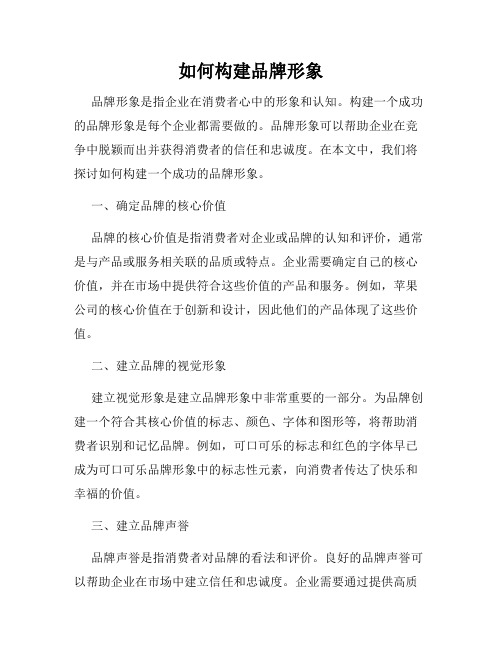 如何构建品牌形象

品牌形象是指企业在消费者心中的形象和认知。构建一个成功的品牌形象是每个企业都需要做的。品牌形象可以帮助企业在竞争中脱颖而出并获得消费者的信任和忠诚度。在本文中，我们将探讨如何构建一个成功的品牌形象。

一、确定品牌的核心价值

品牌的核心价值是指消费者对企业或品牌的认知和评价，通常是与产品或服务相关联的品质或特点。企业需要确定自己的核心价值，并在市场中提供符合这些价值的产品和服务。例如，苹果公司的核心价值在于创新和设计，因此他们的产品体现了这些价值。

二、建立品牌的视觉形象

建立视觉形象是建立品牌形象中非常重要的一部分。为品牌创建一个符合其核心价值的标志、颜色、字体和图形等，将帮助消费者识别和记忆品牌。例如，可口可乐的标志和红色的字体早已成为可口可乐品牌形象中的标志性元素，向消费者传达了快乐和幸福的价值。

三、建立品牌声誉

品牌声誉是指消费者对品牌的看法和评价。良好的品牌声誉可以帮助企业在市场中建立信任和忠诚度。企业需要通过提供高质